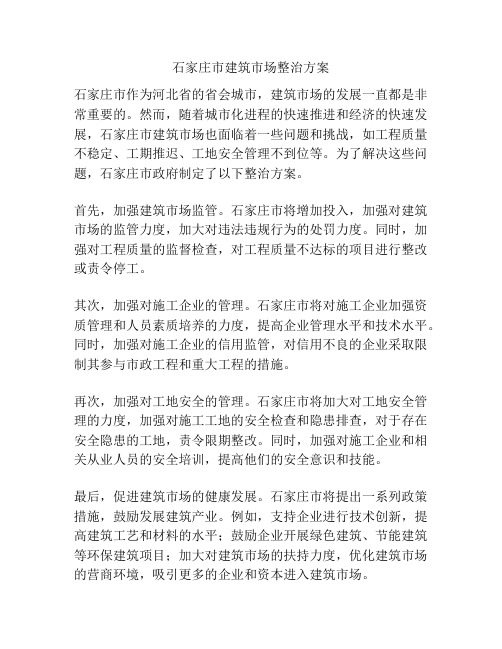 石家庄市建筑市场整治方案

石家庄市作为河北省的省会城市，建筑市场的发展一直都是非常重要的。然而，随着城市化进程的快速推进和经济的快速发展，石家庄市建筑市场也面临着一些问题和挑战，如工程质量不稳定、工期推迟、工地安全管理不到位等。为了解决这些问题，石家庄市政府制定了以下整治方案。

首先，加强建筑市场监管。石家庄市将增加投入，加强对建筑市场的监管力度，加大对违法违规行为的处罚力度。同时，加强对工程质量的监督检查，对工程质量不达标的项目进行整改或责令停工。

其次，加强对施工企业的管理。石家庄市将对施工企业加强资质管理和人员素质培养的力度，提高企业管理水平和技术水平。同时，加强对施工企业的信用监管，对信用不良的企业采取限制其参与市政工程和重大工程的措施。

再次，加强对工地安全的管理。石家庄市将加大对工地安全管理的力度，加强对施工工地的安全检查和隐患排查，对于存在安全隐患的工地，责令限期整改。同时，加强对施工企业和相关从业人员的安全培训，提高他们的安全意识和技能。

最后，促进建筑市场的健康发展。石家庄市将提出一系列政策措施，鼓励发展建筑产业。例如，支持企业进行技术创新，提高建筑工艺和材料的水平；鼓励企业开展绿色建筑、节能建筑等环保建筑项目；加大对建筑市场的扶持力度，优化建筑市场的营商环境，吸引更多的企业和资本进入建筑市场。